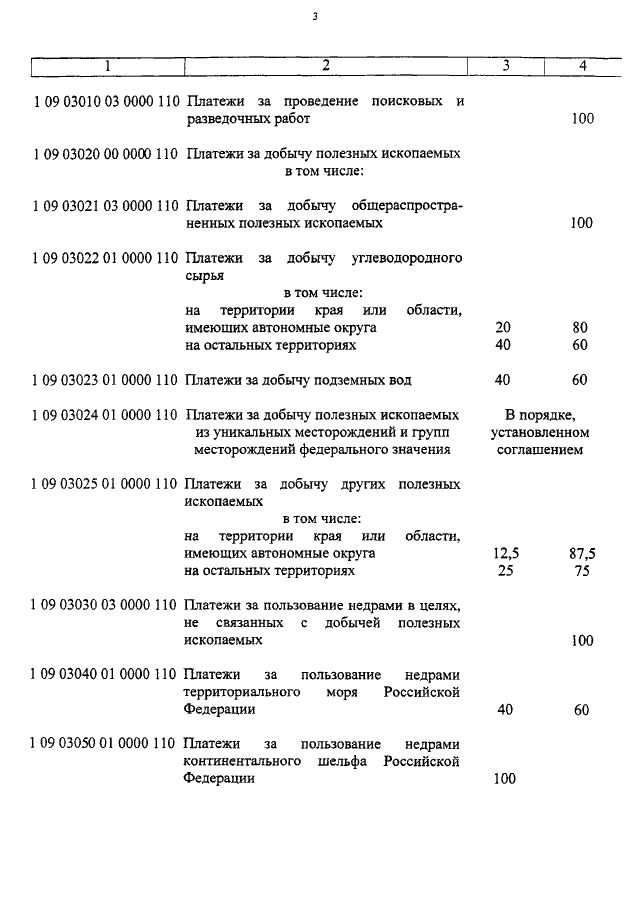 3

| 1 | 2 | 3 | 4 |
|---|---|---|---|
| 1 09 03010 03 0000 110 | Платежи за проведение поисковых и разведочных работ | | 100 |
| 1 09 03020 00 0000 110 | Платежи за добычу полезных ископаемых в том числе: | | |
| 1 09 03021 03 0000 110 | Платежи за добычу общераспространенных полезных ископаемых | | 100 |
| 1 09 03022 01 0000 110 | Платежи за добычу углеводородного сырья в том числе: | | |
| | на территории края или области, имеющих автономные округа | 20 | 80 |
| | на остальных территориях | 40 | 60 |
| 1 09 03023 01 0000 110 | Платежи за добычу подземных вод | 40 | 60 |
| 1 09 03024 01 0000 110 | Платежи за добычу полезных ископаемых из уникальных месторождений и групп месторождений федерального значения | В порядке, установленном соглашением | |
| 1 09 03025 01 0000 110 | Платежи за добычу других полезных ископаемых в том числе: | | |
| | на территории края или области, имеющих автономные округа | 12,5 | 87,5 |
| | на остальных территориях | 25 | 75 |
| 1 09 03030 03 0000 110 | Платежи за пользование недрами в целях, не связанных с добычей полезных ископаемых | | 100 |
| 1 09 03040 01 0000 110 | Платежи за пользование недрами территориального моря Российской Федерации | 40 | 60 |
| 1 09 03050 01 0000 110 | Платежи за пользование недрами континентального шельфа Российской Федерации | 100 | |